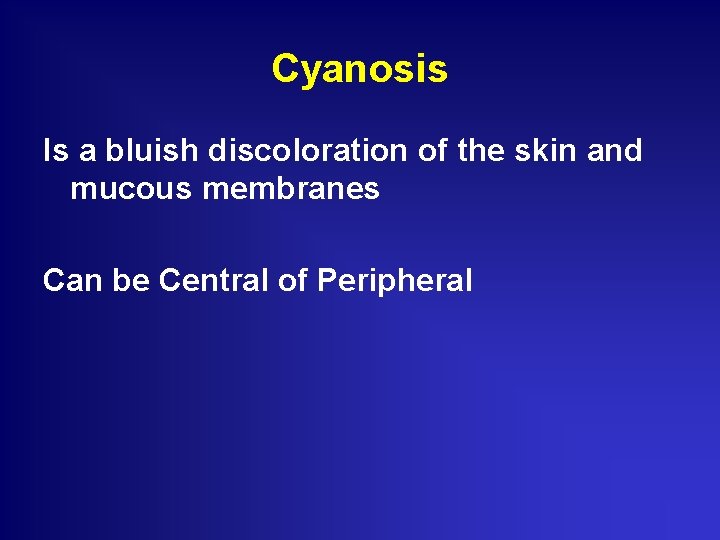 Cyanosis

Is a bluish discoloration of the skin and mucous membranes

Can be Central of Peripheral